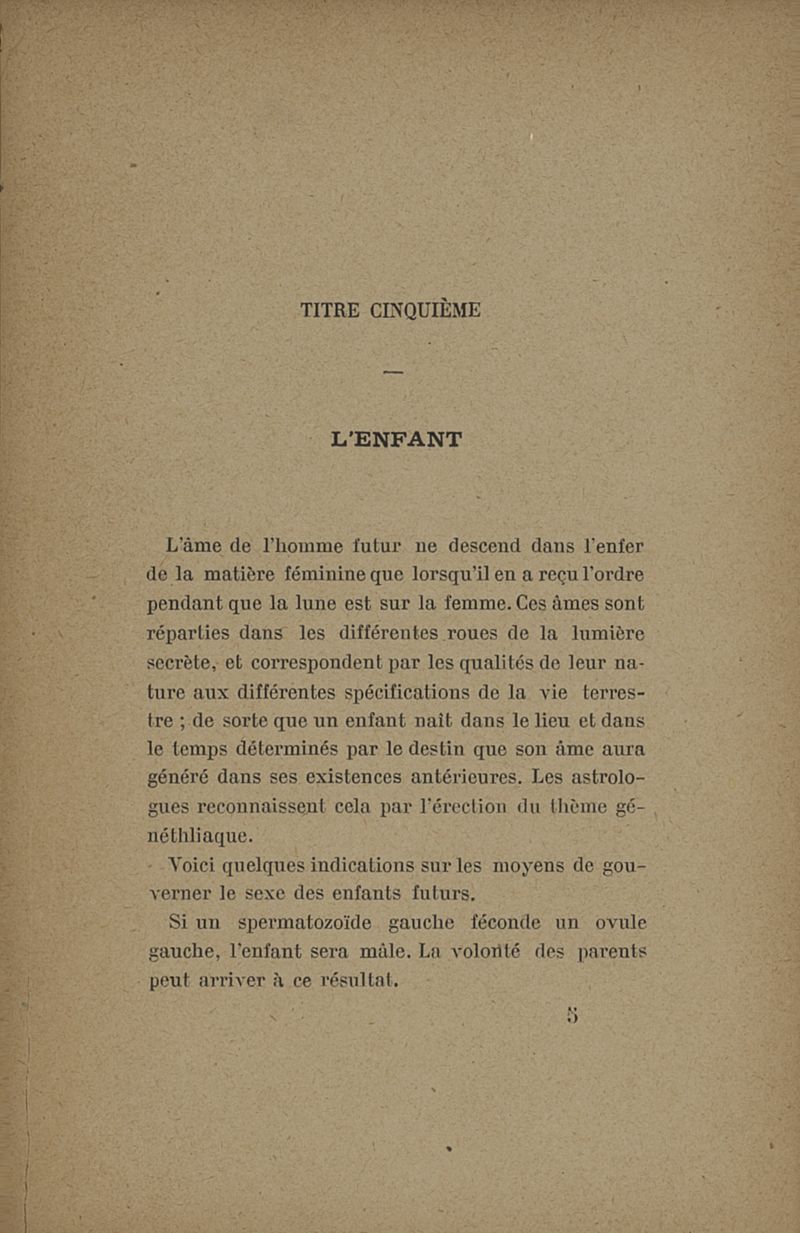 TITRE CINQUIÈME

—

L'ENFANT

L'âme de l'homme futur ne descend dans l'enfer de la matière féminine que lorsqu'il en a reçu l'ordre pendant que la lune est sur la femme. Ces âmes sont réparties dans les différentes roues de la lumière secrète, et correspondent par les qualités de leur nature aux différentes spécifications de la vie terrestre ; de sorte que un enfant naît dans le lieu et dans le temps déterminés par le destin que son âme aura généré dans ses existences antérieures. Les astrologues reconnaissent cela par l'érection du thème généthliaque.

Voici quelques indications sur les moyens de gouverner le sexe des enfants futurs.

Si un spermatozoïde gauche féconde un ovule gauche, l'enfant sera mâle. La volonté des parents peut arriver à ce résultat.

5